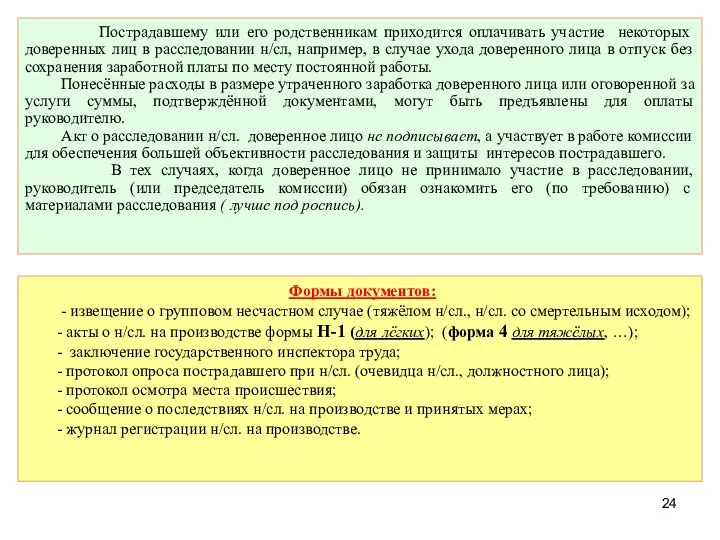 Пострадавшему или его родственникам приходится оплачивать участие некоторых доверенных лиц в расследовании н/сл, например, в случае ухода доверенного лица в отпуск без сохранения заработной платы по месту постоянной работы.

Понесённые расходы в размере утраченного заработка доверенного лица или оговоренной за услуги суммы, подтверждённой документами, могут быть предъявлены для оплаты руководителю.

Акт о расследовании н/сл. доверенное лицо не подписывает, а участвует в работе комиссии для обеспечения большей объективности расследования и защиты интересов пострадавшего.

В тех случаях, когда доверенное лицо не принимало участие в расследовании, руководитель (или председатель комиссии) обязан ознакомить его (по требованию) с материалами расследования ( лучше под роспись).

Формы документов:

- извещение о групповом несчастном случае (тяжёлом н/сл., н/сл. со смертельным исходом);
- акты о н/сл. на производстве формы Н-1 (для лёгких); (форма 4 для тяжёлых, …);
- заключение государственного инспектора труда;
- протокол опроса пострадавшего при н/сл. (очевидца н/сл., должностного лица);
- протокол осмотра места происшествия;
- сообщение о последствиях н/сл. на производстве и принятых мерах;
- журнал регистрации н/сл. на производстве.

24